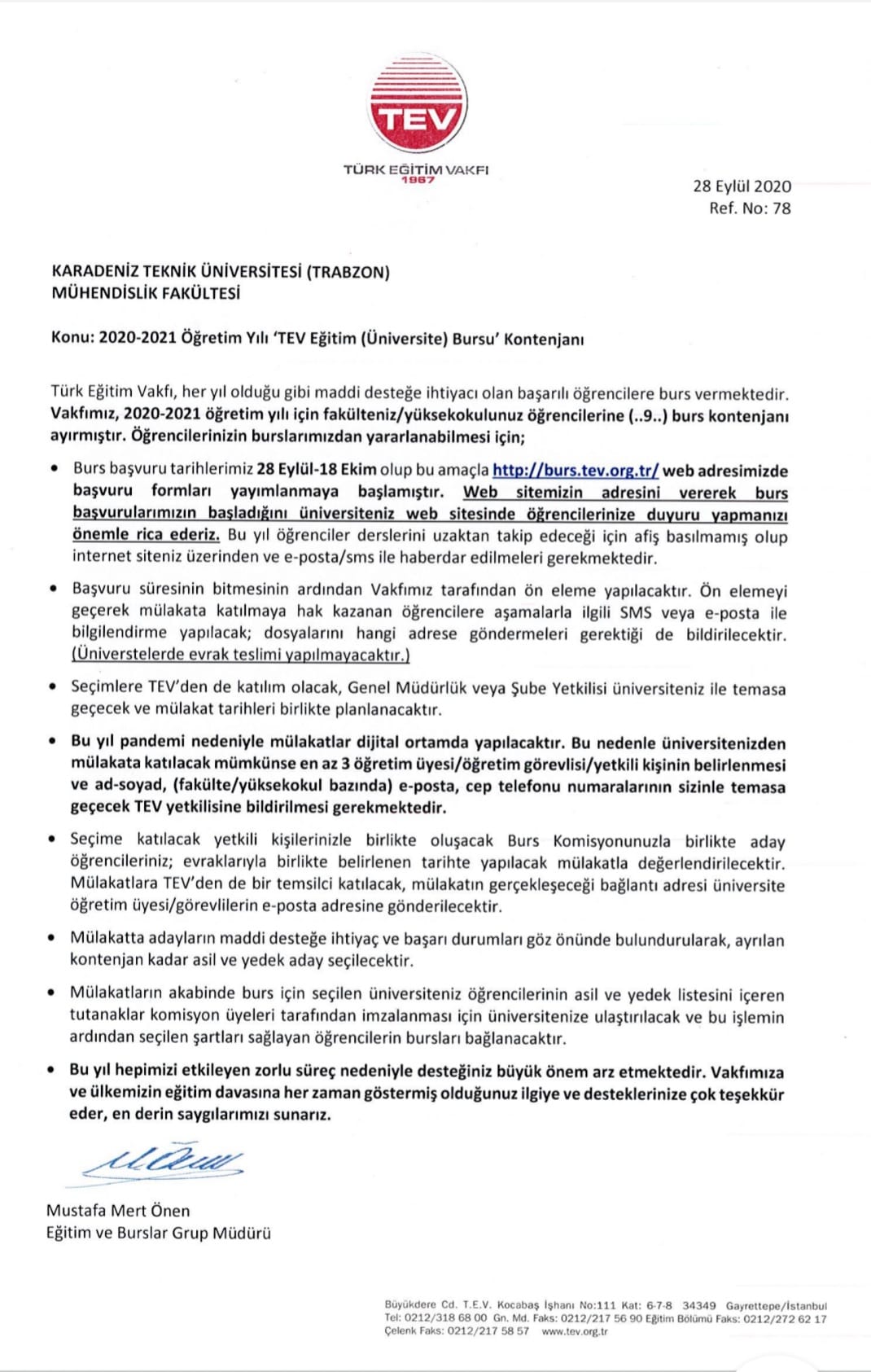 TEV

TÜRK EĞİTİM VAKFI
1967

28 Eylül 2020
Ref. No: 78

KARADENİZ TEKNİK ÜNİVERSİTESİ (TRABZON)
MÜHENDİSLİK FAKÜLTESİ

Konu: 2020-2021 Öğretim Yılı 'TEV Eğitim (Üniversite) Bursu' Kontenjanı

Türk Eğitim Vakfı, her yıl olduğu gibi maddi desteğe ihtiyacı olan başarılı öğrencilere burs vermektedir. Vakfımız, 2020-2021 öğretim yılı için fakülteniz/yüksekokulunuz öğrencilerine (..9..) burs kontenjanı ayırmıştır. Öğrencilerinizin burslarımızdan yararlanabilmesi için;

• Burs başvuru tarihlerimiz 28 Eylül-18 Ekim olup bu amaçla http://burs.tev.org.tr/ web adresimizde başvuru formları yayımlanmaya başlamıştır. Web sitemizin adresini vererek burs başvurularımızın başladığını üniversiteniz web sitesinde öğrencilerinize duyuru yapmanızı önemle rica ederiz. Bu yıl öğrenciler derslerini uzaktan takip edeceği için afiş basılmamış olup internet siteniz üzerinden ve e-posta/sms ile haberdar edilmeleri gerekmektedir.

• Başvuru süresinin bitmesinin ardından Vakfımız tarafından ön eleme yapılacaktır. Ön elemeyi geçerek mülakata katılmaya hak kazanan öğrencilere aşamalarla ilgili SMS veya e-posta ile bilgilendirme yapılacak; dosyalarını hangi adrese göndermeleri gerektiği de bildirilecektir. (Üniverstelerde evrak teslimi yapılmayacaktır.)

• Seçimlere TEV'den de katılım olacak, Genel Müdürlük veya Şube Yetkilisi üniversiteniz ile temasa geçecek ve mülakat tarihleri birlikte planlanacaktır.

• Bu yıl pandemi nedeniyle mülakatlar dijital ortamda yapılacaktır. Bu nedenle üniversitenizden mülakata katılacak mümkünse en az 3 öğretim üyesi/öğretim görevlisi/yetkili kişinin belirlenmesi ve ad-soyad, (fakülte/yüksekokul bazında) e-posta, cep telefonu numaralarının sizinle temasa geçecek TEV yetkilisine bildirilmesi gerekmektedir.

• Seçime katılacak yetkili kişilerinizle birlikte oluşacak Burs Komisyonunuzla birlikte aday öğrencileriniz; evraklarıyla birlikte belirlenen tarihte yapılacak mülakatla değerlendirilecektir. Mülakatlara TEV'den de bir temsilci katılacak, mülakatın gerçekleşeceği bağlantı adresi üniversite öğretim üyesi/görevlilerin e-posta adresine gönderilecektir.

• Mülakatta adayların maddi desteğe ihtiyaç ve başarı durumları göz önünde bulundurularak, ayrılan kontenjan kadar asil ve yedek aday seçilecektir.

• Mülakatların akabinde burs için seçilen üniversiteniz öğrencilerinin asil ve yedek listesini içeren tutanaklar komisyon üyeleri tarafından imzalanması için üniversitenize ulaştırılacak ve bu işlemin ardından seçilen şartları sağlayan öğrencilerin bursları bağlanacaktır.

• Bu yıl hepimizi etkileyen zorlu süreç nedeniyle desteğiniz büyük önem arz etmektedir. Vakfımıza ve ülkemizin eğitim davasına her zaman göstermiş olduğunuz ilgiye ve desteklerinize çok teşekkür eder, en derin saygılarımızı sunarız.

Mustafa Mert Önen
Eğitim ve Burslar Grup Müdürü

Büyükdere Cd. T.E.V. Kocabaş İşhanı No:111 Kat: 6-7-8 34349 Gayrettepe/İstanbul
Tel: 0212/318 68 00 Gn. Md. Faks: 0212/217 56 90 Eğitim Bölümü Faks: 0212/272 62 17
Çelenk Faks: 0212/217 58 57 www.tev.org.tr